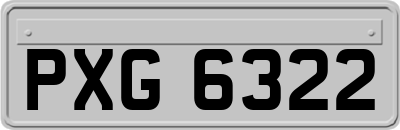 PXG 6322